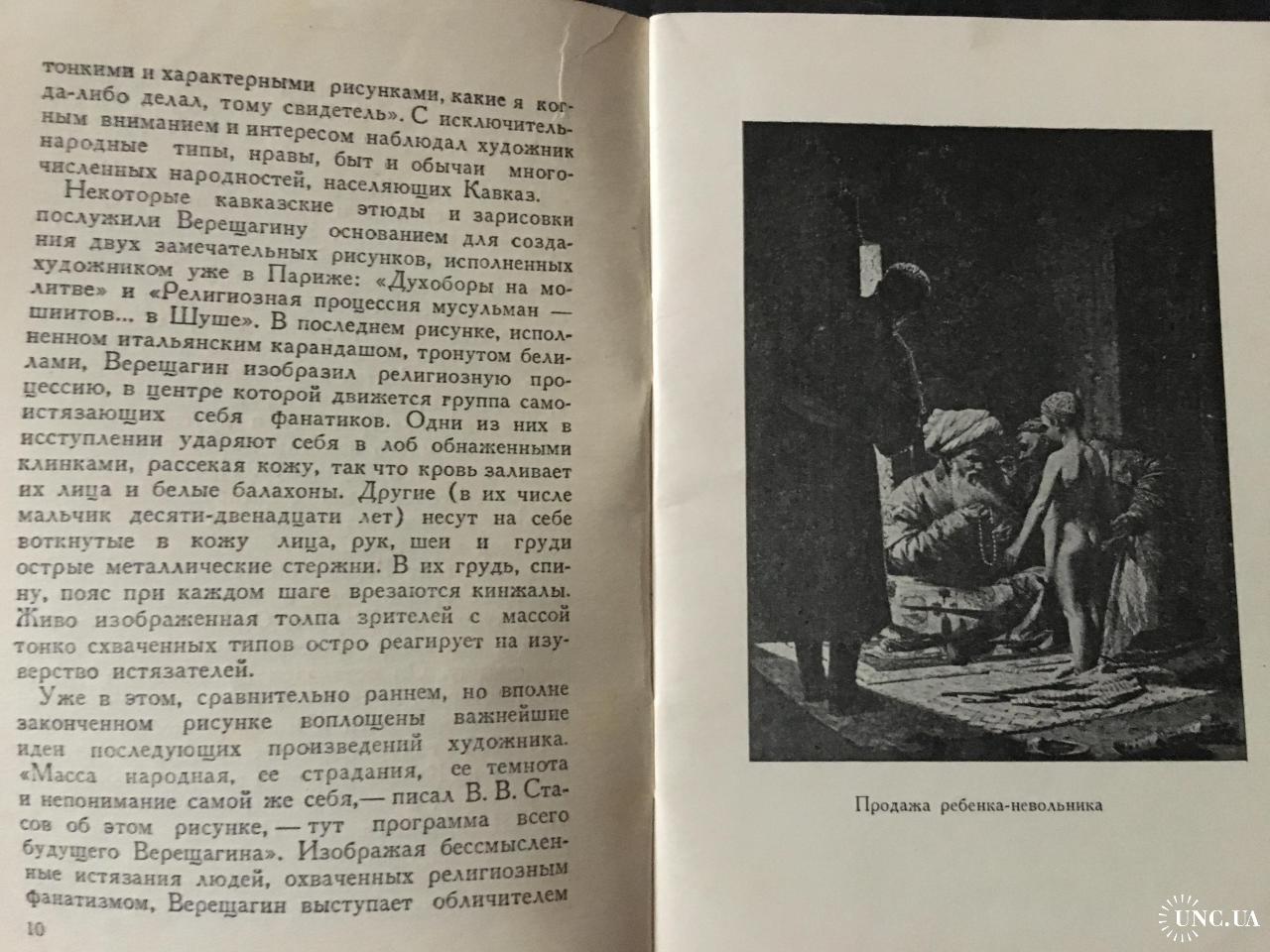 тонкими и характерными рисунками, какие я когда-либо делал, тому свидетель». С исключительным вниманием и интересом наблюдал художник народные типы, нравы, быт и обычаи многочисленных народностей, населяющих Кавказ.

Некоторые кавказские этюды и зарисовки послужили Верещагину основанием для создания двух замечательных рисунков, исполненных художником уже в Париже: «Духоборы на молитве» и «Религиозная процессия мусульман — шиитов... в Шуше». В последнем рисунке, исполненном итальянским карандашом, тронутом белилами, Верещагин изобразил религиозную процессию, в центре которой движется группа самоистязающих себя фанатиков. Одни из них в исступлении ударяют себя в лоб обнаженными клинками, рассекая кожу, так что кровь заливает их лица и белые балахоны. Другие (в их числе мальчик десяти-двенадцати лет) несут на себе воткнутые в кожу лица, рук, шеи и груди острые металлические стержни. В их грудь, спину, пояс при каждом шаге врезаются кинжалы. Живо изображенная толпа зрителей с массой тонко схваченных типов остро реагирует на изуверство истязателей.

Уже в этом, сравнительно раннем, но вполне законченном рисунке воплощены важнейшие идеи последующих произведений художника. «Масса народная, ее страдания, ее темнота и непонимание самой же себя,— писал В. В. Стасов об этом рисунке, — тут программа всего будущего Верещагина». Изображая бессмысленные истязания людей, охваченных религиозным фанатизмом, Верещагин выступает обличителем

10

Продажа ребенка-невольника

UNC.UA